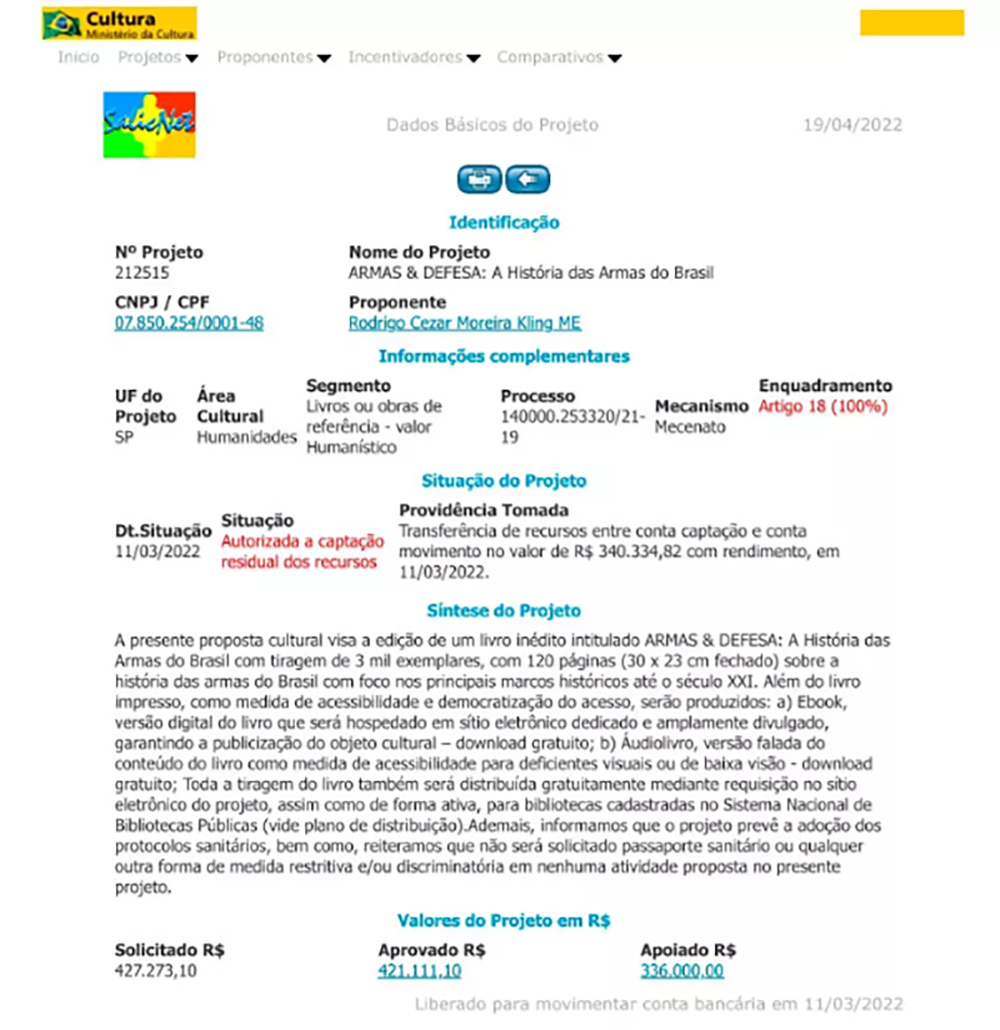 Cultura
Ministério da Cultura

Inicio Projetos Proponentes Incentivadores Comparativos

SalicNet

Dados Básicos do Projeto 19/04/2022

Identificação

Nº Projeto
212515

Nome do Projeto
ARMAS & DEFESA: A História das Armas do Brasil

CNPJ / CPF
07.850.254/0001-48

Proponente
Rodrigo Cezar Moreira Kling ME

Informações complementares

| UF do Projeto | Área Cultural | Segmento | Processo | Mecanismo | Enquadramento |
|---|---|---|---|---|---|
| SP | Humanidades | Livros ou obras de referência - valor Humanístico | 140000.253320/21-19 | Mecenato | Artigo 18 (100%) |

Situação do Projeto

| Dt.Situação | Situação | Providência Tomada |
|---|---|---|
| 11/03/2022 | Autorizada a captação residual dos recursos | Transferência de recursos entre conta captação e conta movimento no valor de R$ 340.334,82 com rendimento, em 11/03/2022. |

Síntese do Projeto

A presente proposta cultural visa a edição de um livro inédito intitulado ARMAS & DEFESA: A História das Armas do Brasil com tiragem de 3 mil exemplares, com 120 páginas (30 x 23 cm fechado) sobre a história das armas do Brasil com foco nos principais marcos históricos até o século XXI. Além do livro impresso, como medida de acessibilidade e democratização do acesso, serão produzidos: a) Ebook, versão digital do livro que será hospedado em sítio eletrônico dedicado e amplamente divulgado, garantindo a publicização do objeto cultural – download gratuito; b) Áudiolivro, versão falada do conteúdo do livro como medida de acessibilidade para deficientes visuais ou de baixa visão - download gratuito; Toda a tiragem do livro também será distribuída gratuitamente mediante requisição no sítio eletrônico do projeto, assim como de forma ativa, para bibliotecas cadastradas no Sistema Nacional de Bibliotecas Públicas (vide plano de distribuição).Ademais, informamos que o projeto prevê a adoção dos protocolos sanitários, bem como, reiteramos que não será solicitado passaporte sanitário ou qualquer outra forma de medida restritiva e/ou discriminatória em nenhuma atividade proposta no presente projeto.

Valores do Projeto em R$

| Solicitado R$ | Aprovado R$ | Apoiado R$ |
|---|---|---|
| 427.273,10 | 421.111,10 | 336.000,00 |

Liberado para movimentar conta bancária em 11/03/2022